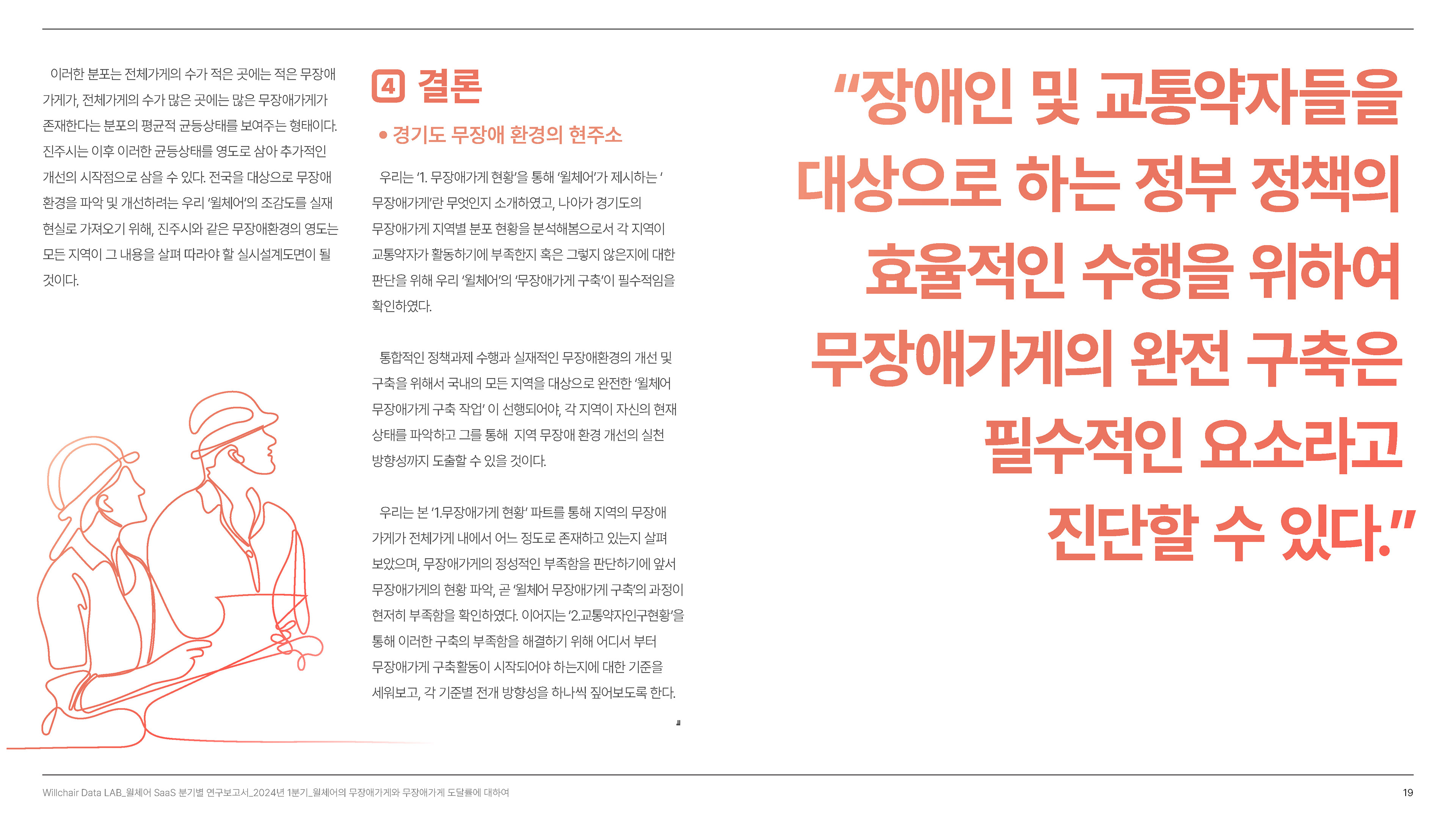 이러한 분포는 전체가게의 수가 적은 곳에는 적은 무장애 가게가, 전체가게의 수가 많은 곳에는 많은 무장애가게가 존재한다는 분포의 평균적 균등상태를 보여주는 형태이다. 진주시는 이후 이러한 균등상태를 영도로 삼아 추가적인 개선의 시작점으로 삼을 수 있다. 전국을 대상으로 무장애 환경을 파악 및 개선하려는 우리 '윌체어'의 조감도를 실재 현실로 가져오기 위해, 진주시와 같은 무장애환경의 영도는 모든 지역이 그 내용을 살펴 따라야 할 실시설계도면이 될 것이다.

4 결론

• 경기도 무장애 환경의 현주소

우리는 '1. 무장애가게 현황'을 통해 '윌체어'가 제시하는 ' 무장애가게'란 무엇인지 소개하였고, 나아가 경기도의 무장애가게 지역별 분포 현황을 분석해봄으로서 각 지역이 교통약자가 활동하기에 부족한지 혹은 그렇지 않은지에 대한 판단을 위해 우리 '윌체어'의 '무장애가게 구축'이 필수적임을 확인하였다.

통합적인 정책과제 수행과 실재적인 무장애환경의 개선 및 구축을 위해서 국내의 모든 지역을 대상으로 완전한 '윌체어 무장애가게 구축 작업' 이 선행되어야, 각 지역이 자신의 현재 상태를 파악하고 그를 통해 지역 무장애 환경 개선의 실천 방향성까지 도출할 수 있을 것이다.

우리는 본 '1.무장애가게 현황' 파트를 통해 지역의 무장애 가게가 전체가게 내에서 어느 정도로 존재하고 있는지 살펴 보았으며, 무장애가게의 정성적인 부족함을 판단하기에 앞서 무장애가게의 현황 파악, 곧 '윌체어 무장애가게 구축'의 과정이 현저히 부족함을 확인하였다. 이어지는 '2.교통약자인구현황'을 통해 이러한 구축의 부족함을 해결하기 위해 어디서 부터 무장애가게 구축활동이 시작되어야 하는지에 대한 기준을 세워보고, 각 기준별 전개 방향성을 하나씩 짚어보도록 한다.

"장애인 및 교통약자들을 대상으로 하는 정부 정책의 효율적인 수행을 위하여 무장애가게의 완전 구축은 필수적인 요소라고 진단할 수 있다."

Willchair Data LAB_윌체어 SaaS 분기별 연구보고서_2024년 1분기_윌체어의 무장애가게와 무장애가게 도달률에 대하여

19